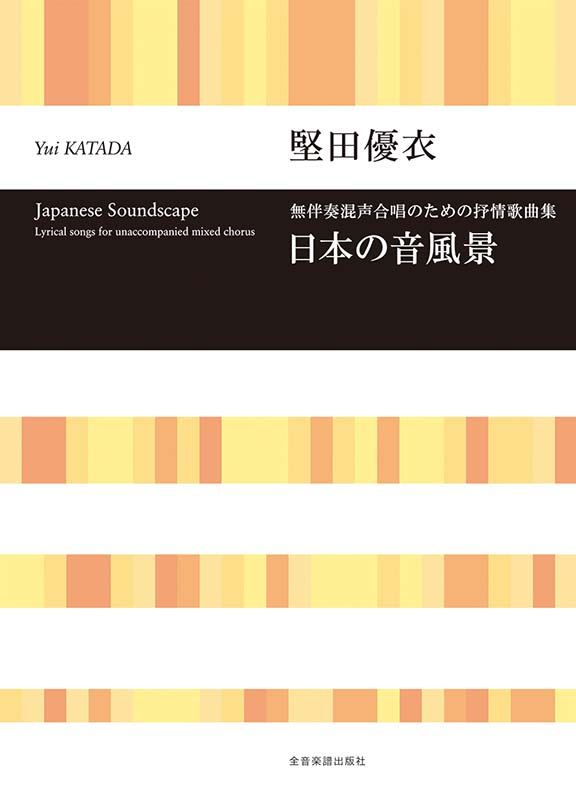 Yui KATADA

堅田優衣

Japanese Soundscape
Lyrical songs for unaccompanied mixed chorus

無伴奏混声合唱のための抒情歌曲集
日本の音風景

全音楽譜出版社